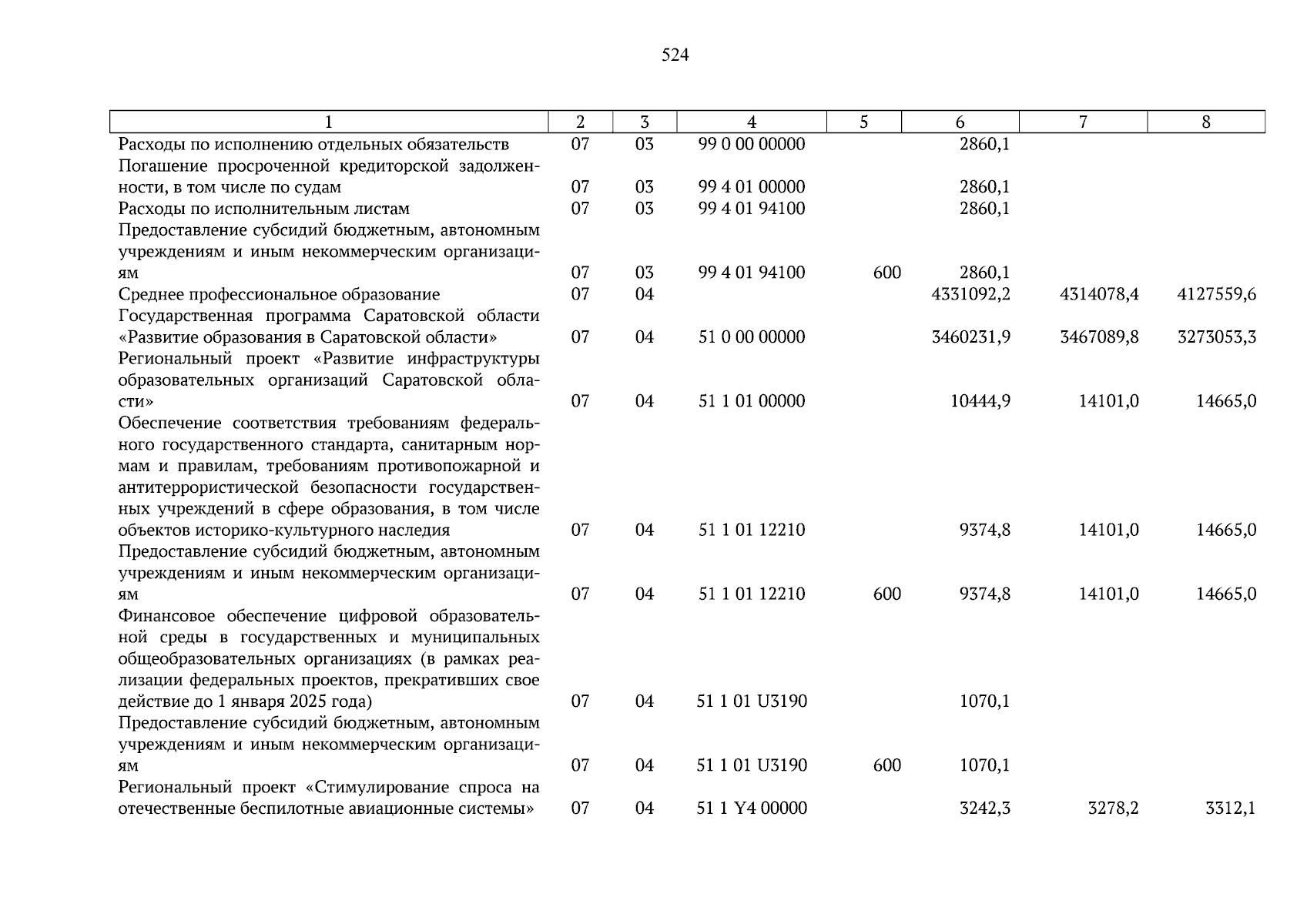 524

| 1 | 2 | 3 | 4 | 5 | 6 | 7 | 8 |
|---|---|---|---|---|---|---|---|
| Расходы по исполнению отдельных обязательств | 07 | 03 | 99 0 00 00000 | | 2860,1 | | |
| Погашение просроченной кредиторской задолженности, в том числе по судам | 07 | 03 | 99 4 01 00000 | | 2860,1 | | |
| Расходы по исполнительным листам | 07 | 03 | 99 4 01 94100 | | 2860,1 | | |
| Предоставление субсидий бюджетным, автономным учреждениям и иным некоммерческим организациям | 07 | 03 | 99 4 01 94100 | 600 | 2860,1 | | |
| Среднее профессиональное образование | 07 | 04 | | | 4331092,2 | 4314078,4 | 4127559,6 |
| Государственная программа Саратовской области «Развитие образования в Саратовской области» | 07 | 04 | 51 0 00 00000 | | 3460231,9 | 3467089,8 | 3273053,3 |
| Региональный проект «Развитие инфраструктуры образовательных организаций Саратовской области» | 07 | 04 | 51 1 01 00000 | | 10444,9 | 14101,0 | 14665,0 |
| Обеспечение соответствия требованиям федерального государственного стандарта, санитарным нормам и правилам, требованиям противопожарной и антитеррористической безопасности государственных учреждений в сфере образования, в том числе объектов историко-культурного наследия | 07 | 04 | 51 1 01 12210 | | 9374,8 | 14101,0 | 14665,0 |
| Предоставление субсидий бюджетным, автономным учреждениям и иным некоммерческим организациям | 07 | 04 | 51 1 01 12210 | 600 | 9374,8 | 14101,0 | 14665,0 |
| Финансовое обеспечение цифровой образовательной среды в государственных и муниципальных общеобразовательных организациях (в рамках реализации федеральных проектов, прекративших свое действие до 1 января 2025 года) | 07 | 04 | 51 1 01 U3190 | | 1070,1 | | |
| Предоставление субсидий бюджетным, автономным учреждениям и иным некоммерческим организациям | 07 | 04 | 51 1 01 U3190 | 600 | 1070,1 | | |
| Региональный проект «Стимулирование спроса на отечественные беспилотные авиационные системы» | 07 | 04 | 51 1 Y4 00000 | | 3242,3 | 3278,2 | 3312,1 |